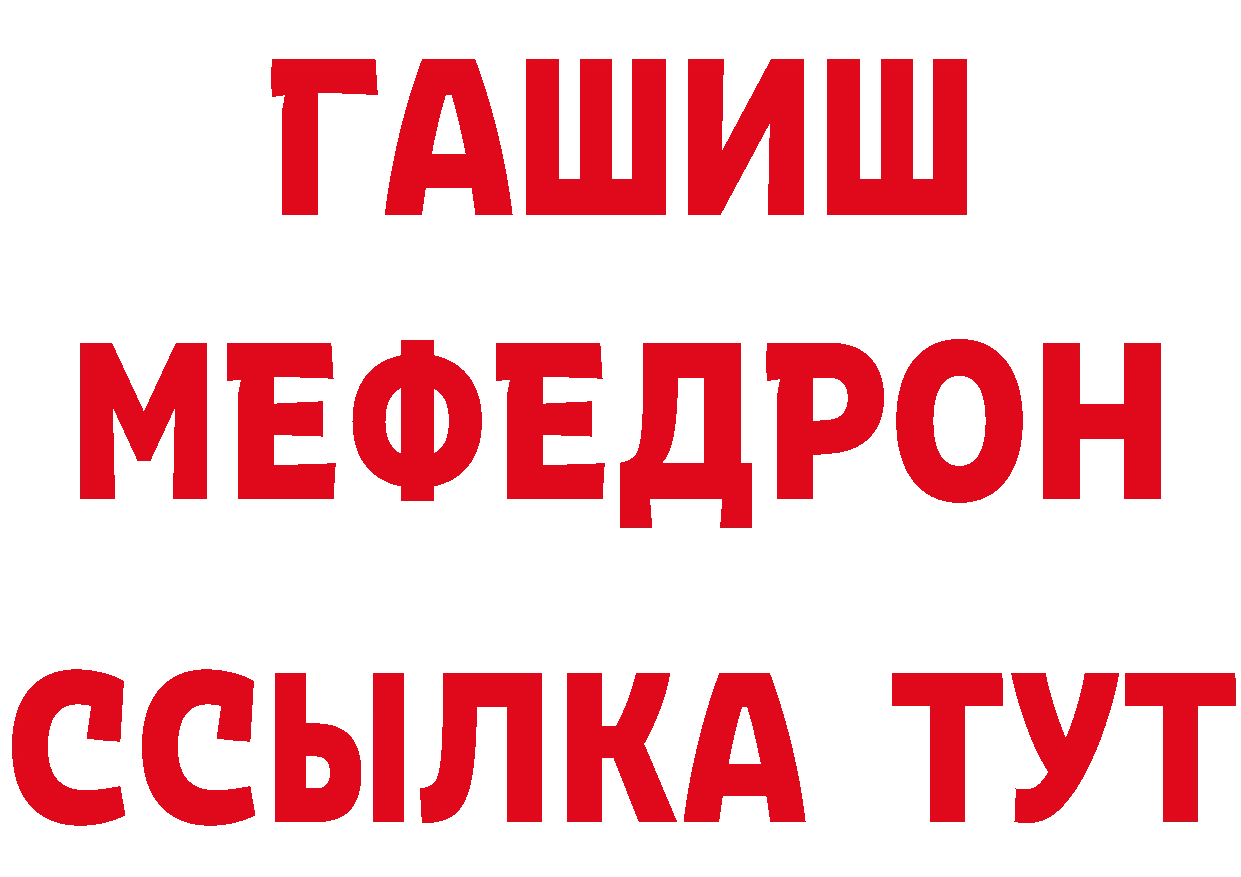 ГАШИШ
МЕФЕДРОН
ССЫЛКА ТУТ